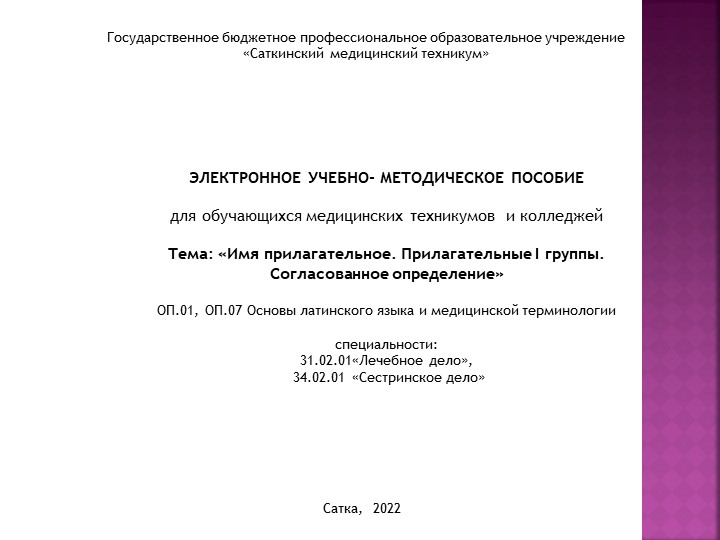 Государственное бюджетное профессиональное образовательное учреждение «Саткинский медицинский техникум»

ЭЛЕКТРОННОЕ УЧЕБНО- МЕТОДИЧЕСКОЕ ПОСОБИЕ

для обучающихся медицинских техникумов и колледжей

Тема: «Имя прилагательное. Прилагательные I группы. Согласованное определение»

ОП.01, ОП.07 Основы латинского языка и медицинской терминологии

специальности:
31.02.01«Лечебное дело»,
34.02.01 «Сестринское дело»

Сатка, 2022